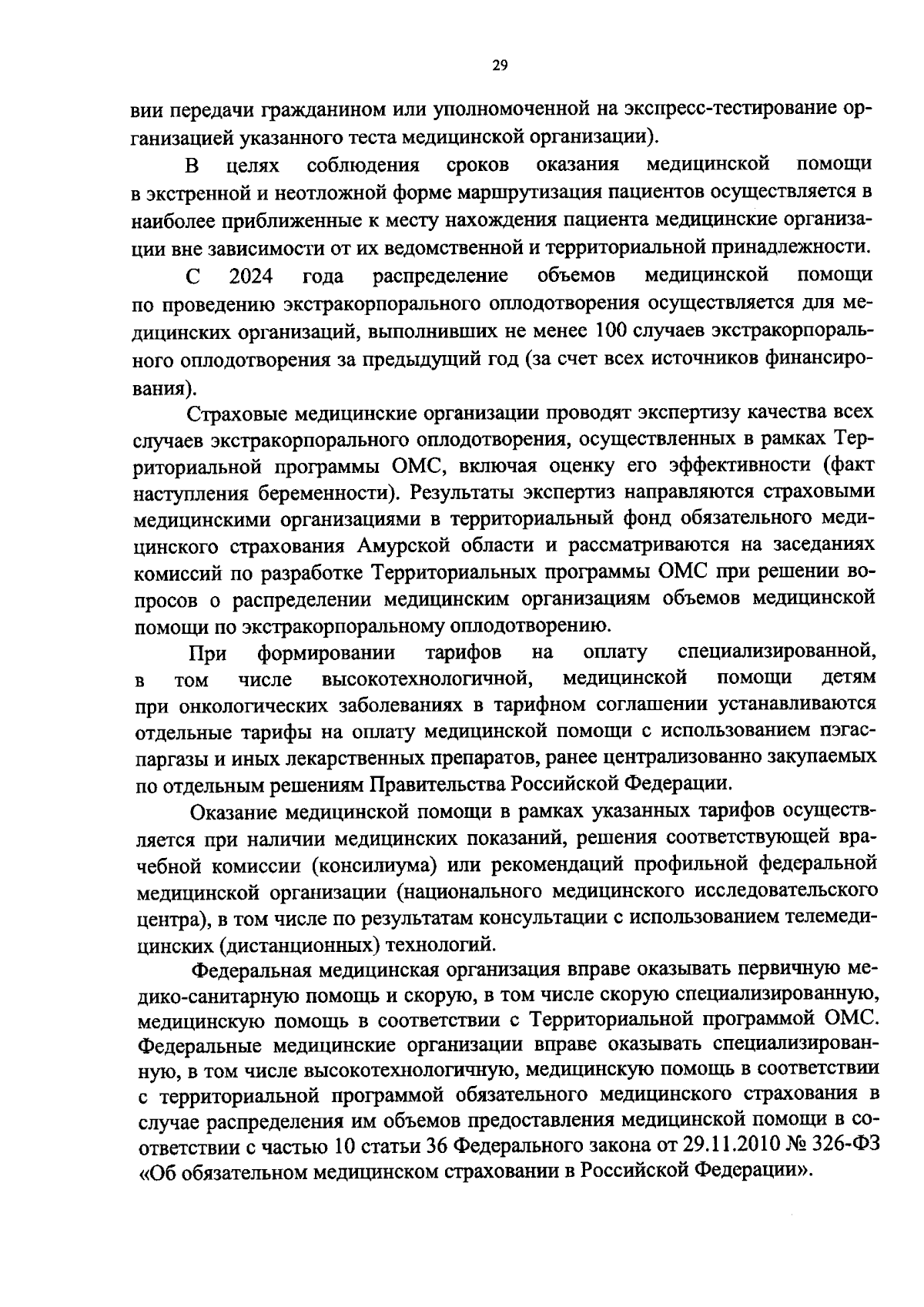 29

вии передачи гражданином или уполномоченной на экспресс-тестирование организацией указанного теста медицинской организации).

В целях соблюдения сроков оказания медицинской помощи в экстренной и неотложной форме маршрутизация пациентов осуществляется в наиболее приближенные к месту нахождения пациента медицинские организации вне зависимости от их ведомственной и территориальной принадлежности.

С 2024 года распределение объемов медицинской помощи по проведению экстракорпорального оплодотворения осуществляется для медицинских организаций, выполнивших не менее 100 случаев экстракорпорального оплодотворения за предыдущий год (за счет всех источников финансирования).

Страховые медицинские организации проводят экспертизу качества всех случаев экстракорпорального оплодотворения, осуществленных в рамках Территориальной программы ОМС, включая оценку его эффективности (факт наступления беременности). Результаты экспертиз направляются страховыми медицинскими организациями в территориальный фонд обязательного медицинского страхования Амурской области и рассматриваются на заседаниях комиссий по разработке Территориальных программы ОМС при решении вопросов о распределении медицинским организациям объемов медицинской помощи по экстракорпоральному оплодотворению.

При формировании тарифов на оплату специализированной, в том числе высокотехнологичной, медицинской помощи детям при онкологических заболеваниях в тарифном соглашении устанавливаются отдельные тарифы на оплату медицинской помощи с использованием пэгаспаргазы и иных лекарственных препаратов, ранее централизованно закупаемых по отдельным решениям Правительства Российской Федерации.

Оказание медицинской помощи в рамках указанных тарифов осуществляется при наличии медицинских показаний, решения соответствующей врачебной комиссии (консилиума) или рекомендаций профильной федеральной медицинской организации (национального медицинского исследовательского центра), в том числе по результатам консультации с использованием телемедицинских (дистанционных) технологий.

Федеральная медицинская организация вправе оказывать первичную медико-санитарную помощь и скорую, в том числе скорую специализированную, медицинскую помощь в соответствии с Территориальной программой ОМС. Федеральные медицинские организации вправе оказывать специализированную, в том числе высокотехнологичную, медицинскую помощь в соответствии с территориальной программой обязательного медицинского страхования в случае распределения им объемов предоставления медицинской помощи в соответствии с частью 10 статьи 36 Федерального закона от 29.11.2010 № 326-ФЗ «Об обязательном медицинском страховании в Российской Федерации».